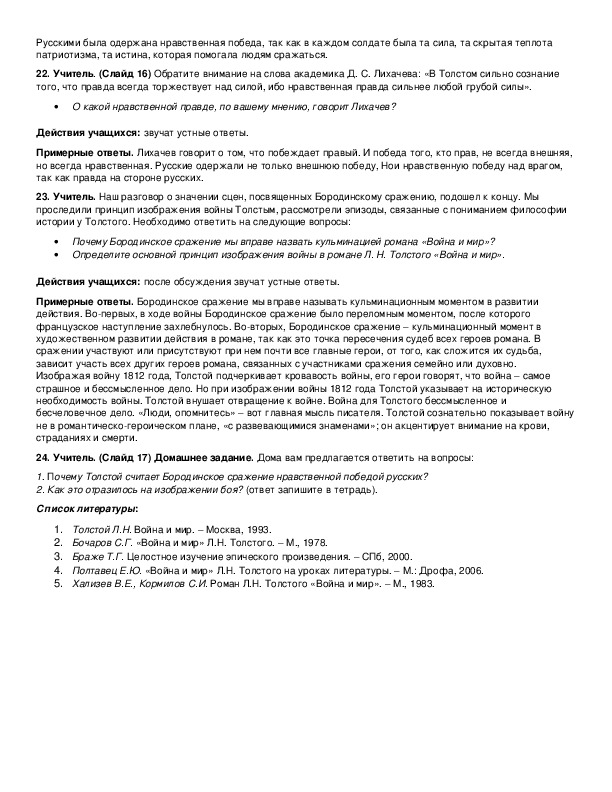 Русскими была одержана нравственная победа, так как в каждом солдате была та сила, та скрытая теплота патриотизма, та истина, которая помогала людям сражаться.

22. Учитель. (Слайд 16) Обратите внимание на слова академика Д. С. Лихачева: «В Толстом сильно сознание того, что правда всегда торжествует над силой, ибо нравственная правда сильнее любой грубой силы».

• О какой нравственной правде, по вашему мнению, говорит Лихачев?

Действия учащихся: звучат устные ответы.

Примерные ответы. Лихачев говорит о том, что побеждает правый. И победа того, кто прав, не всегда внешняя, но всегда нравственная. Русские одержали не только внешнюю победу, Нои нравственную победу над врагом, так как правда на стороне русских.

23. Учитель. Наш разговор о значении сцен, посвященных Бородинскому сражению, подошел к концу. Мы проследили принцип изображения войны Толстым, рассмотрели эпизоды, связанные с пониманием философии истории у Толстого. Необходимо ответить на следующие вопросы:

• Почему Бородинское сражение мы вправе назвать кульминацией романа «Война и мир»?
• Определите основной принцип изображения войны в романе Л. Н. Толстого «Война и мир».

Действия учащихся: после обсуждения звучат устные ответы.

Примерные ответы. Бородинское сражение мы вправе называть кульминационным моментом в развитии действия. Во-первых, в ходе войны Бородинское сражение было переломным моментом, после которого французское наступление захлебнулось. Во-вторых, Бородинское сражение – кульминационный момент в художественном развитии действия в романе, так как это точка пересечения судеб всех героев романа. В сражении участвуют или присутствуют при нем почти все главные герои, от того, как сложится их судьба, зависит участь всех других героев романа, связанных с участниками сражения семейно или духовно. Изображая войну 1812 года, Толстой подчеркивает кровавость войны, его герои говорят, что война – самое страшное и бессмысленное дело. Но при изображении войны 1812 года Толстой указывает на историческую необходимость войны. Толстой внушает отвращение к войне. Война для Толстого бессмысленное и бесчеловечное дело. «Люди, опомнитесь» – вот главная мысль писателя. Толстой сознательно показывает войну не в романтическо-героическом плане, «с развевающимися знаменами»; он акцентирует внимание на крови, страданиях и смерти.

24. Учитель. (Слайд 17) Домашнее задание. Дома вам предлагается ответить на вопросы:

1. Почему Толстой считает Бородинское сражение нравственной победой русских?
2. Как это отразилось на изображении боя? (ответ запишите в тетрадь).

Список литературы:

1. Толстой Л.Н. Война и мир. – Москва, 1993.
2. Бочаров С.Г. «Война и мир» Л.Н. Толстого. – М., 1978.
3. Браже Т.Г. Целостное изучение эпического произведения. – СПб, 2000.
4. Полтавец Е.Ю. «Война и мир» Л.Н. Толстого на уроках литературы. – М.: Дрофа, 2006.
5. Хализев В.Е., Кормилов С.И. Роман Л.Н. Толстого «Война и мир». – М., 1983.